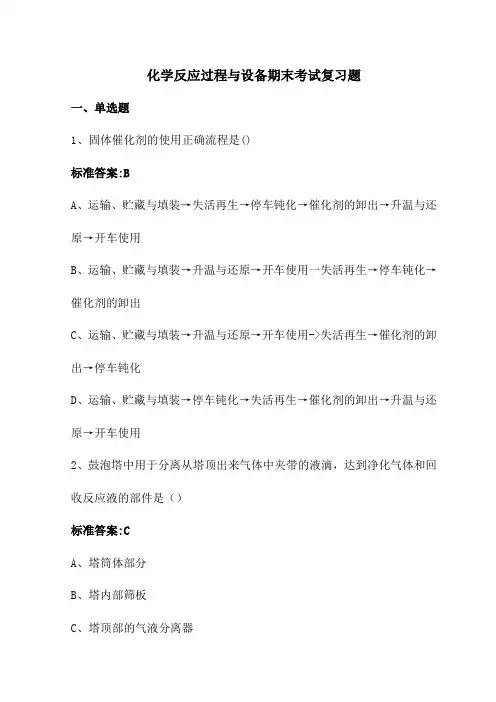 化学反应过程与设备期末考试复习题

一、单选题

1、固体催化剂的使用正确流程是()

标准答案:B

A、运输、贮藏与填装→失活再生→停车钝化→催化剂的卸出→升温与还原→开车使用

B、运输、贮藏与填装→升温与还原→开车使用一失活再生→停车钝化→催化剂的卸出

C、运输、贮藏与填装→升温与还原→开车使用->失活再生→催化剂的卸出→停车钝化

D、运输、贮藏与填装→停车钝化→失活再生→催化剂的卸出→升温与还原→开车使用

2、鼓泡塔中用于分离从塔顶出来气体中夹带的液滴，达到净化气体和回收反应液的部件是（）

标准答案:C

A、塔筒体部分

B、塔内部筛板

C、塔顶部的气液分离器